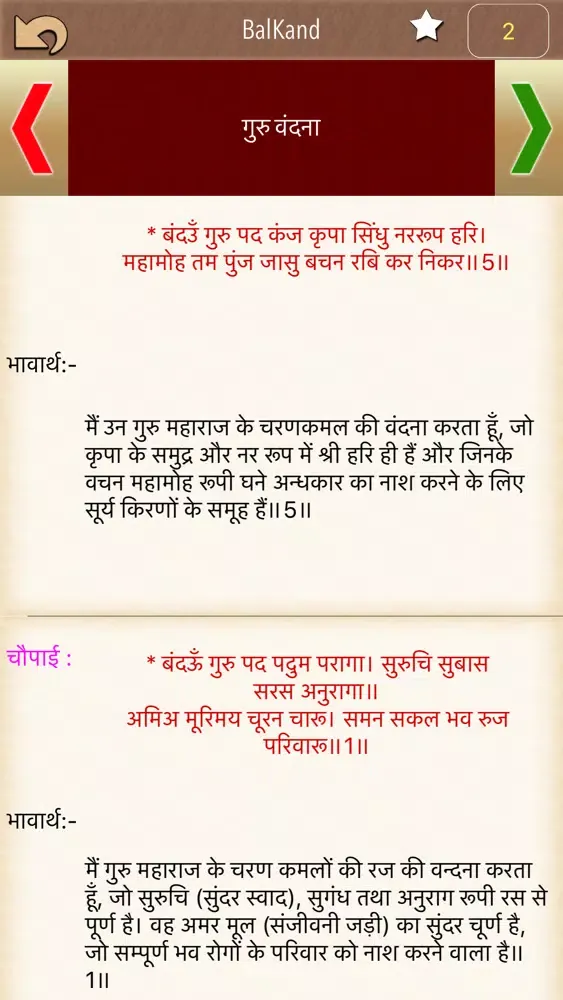 BalKand

2

गुरु वंदना

* बंदउँ गुरु पद कंज कृपा सिंधु नररूप हरि।
महामोह तम पुंज जासु बचन रबि कर निकर॥5॥

भावार्थ:-

मैं उन गुरु महाराज के चरणकमल की वंदना करता हूँ, जो कृपा के समुद्र और नर रूप में श्री हरि ही हैं और जिनके वचन महामोह रूपी घने अन्धकार का नाश करने के लिए सूर्य किरणों के समूह हैं॥5॥

चौपाई :

* बंदऊँ गुरु पद पदुम परागा। सुरुचि सुबास सरस अनुरागा॥
अमिअ मूरिमय चूरन चारू। समन सकल भव रुज परिवारू॥1॥

भावार्थ:-

मैं गुरु महाराज के चरण कमलों की रज की वन्दना करता हूँ, जो सुरुचि (सुंदर स्वाद), सुगंध तथा अनुराग रूपी रस से पूर्ण है। वह अमर मूल (संजीवनी जड़ी) का सुंदर चूर्ण है, जो सम्पूर्ण भव रोगों के परिवार को नाश करने वाला है॥1॥